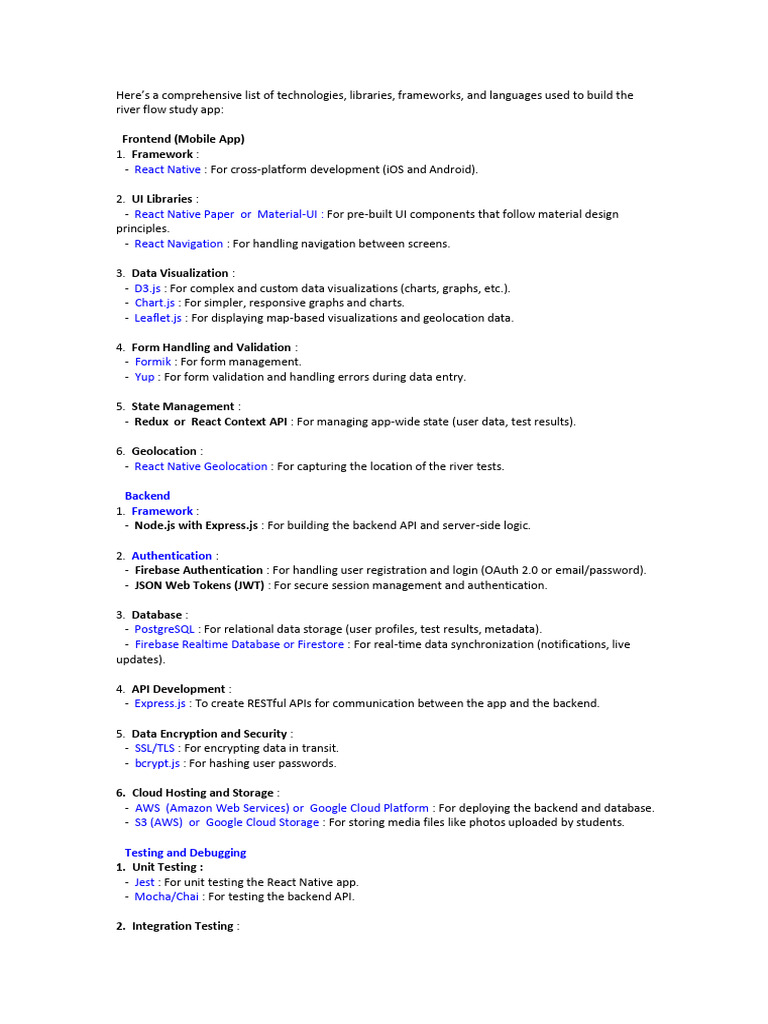 Here's a comprehensive list of technologies, libraries, frameworks, and languages used to build the river flow study app:

Frontend (Mobile App)
1. Framework :
- React Native : For cross-platform development (iOS and Android).

2. UI Libraries :
- React Native Paper or Material-UI : For pre-built UI components that follow material design principles.
- React Navigation : For handling navigation between screens.

3. Data Visualization :
- D3.js : For complex and custom data visualizations (charts, graphs, etc.).
- Chart.js : For simpler, responsive graphs and charts.
- Leaflet.js : For displaying map-based visualizations and geolocation data.

4. Form Handling and Validation :
- Formik : For form management.
- Yup : For form validation and handling errors during data entry.

5. State Management :
- Redux or React Context API : For managing app-wide state (user data, test results).

6. Geolocation :
- React Native Geolocation : For capturing the location of the river tests.

Backend
1. Framework :
- Node.js with Express.js : For building the backend API and server-side logic.

2. Authentication :
- Firebase Authentication : For handling user registration and login (OAuth 2.0 or email/password).
- JSON Web Tokens (JWT) : For secure session management and authentication.

3. Database :
- PostgreSQL : For relational data storage (user profiles, test results, metadata).
- Firebase Realtime Database or Firestore : For real-time data synchronization (notifications, live updates).

4. API Development :
- Express.js : To create RESTful APIs for communication between the app and the backend.

5. Data Encryption and Security :
- SSL/TLS : For encrypting data in transit.
- bcrypt.js : For hashing user passwords.

6. Cloud Hosting and Storage :
- AWS (Amazon Web Services) or Google Cloud Platform : For deploying the backend and database.
- S3 (AWS) or Google Cloud Storage : For storing media files like photos uploaded by students.

Testing and Debugging
1. Unit Testing :
- Jest : For unit testing the React Native app.
- Mocha/Chai : For testing the backend API.

2. Integration Testing :